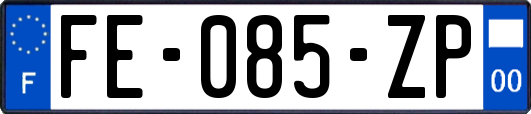 F

FE-085-ZP

00